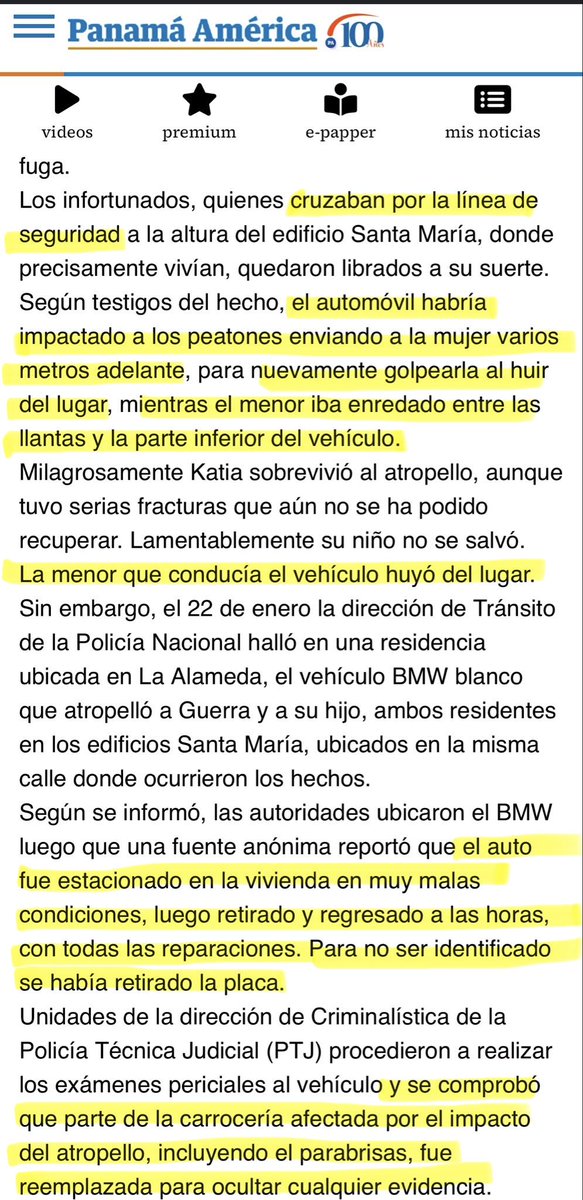 Panamá América 100 Años

videos
premium
e-papper
mis noticias

fuga.
Los infortunados, quienes cruzaban por la línea de seguridad a la altura del edificio Santa María, donde precisamente vivían, quedaron librados a su suerte. Según testigos del hecho, el automóvil habría impactado a los peatones enviando a la mujer varios metros adelante, para nuevamente golpearla al huir del lugar, mientras el menor iba enredado entre las llantas y la parte inferior del vehículo.
Milagrosamente Katia sobrevivió al atropello, aunque tuvo serias fracturas que aún no se ha podido recuperar. Lamentablemente su niño no se salvó.
La menor que conducía el vehículo huyó del lugar.
Sin embargo, el 22 de enero la dirección de Tránsito de la Policía Nacional halló en una residencia ubicada en La Alameda, el vehículo BMW blanco que atropelló a Guerra y a su hijo, ambos residentes en los edificios Santa María, ubicados en la misma calle donde ocurrieron los hechos.
Según se informó, las autoridades ubicaron el BMW luego que una fuente anónima reportó que el auto fue estacionado en la vivienda en muy malas condiciones, luego retirado y regresado a las horas, con todas las reparaciones. Para no ser identificado se había retirado la placa.
Unidades de la dirección de Criminalística de la Policía Técnica Judicial (PTJ) procedieron a realizar los exámenes periciales al vehículo y se comprobó que parte de la carrocería afectada por el impacto del atropello, incluyendo el parabrisas, fue reemplazada para ocultar cualquier evidencia.